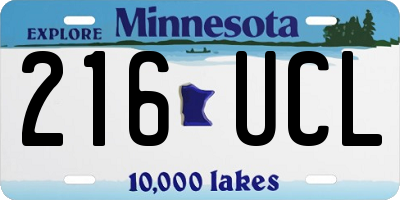 EXPLORE Minnesota

216 UCL

10,000 lakes